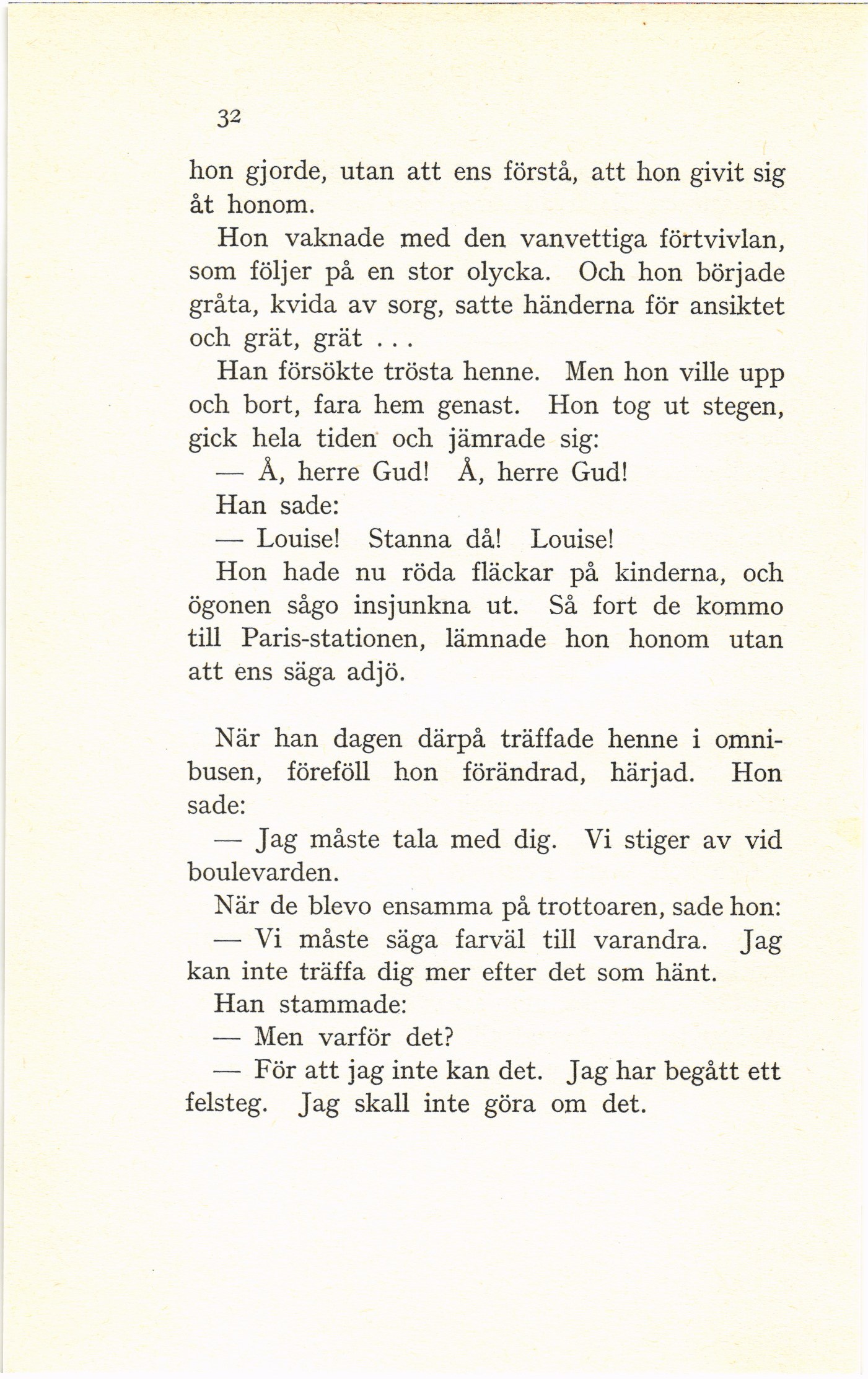 32

hon gjorde, utan att ens förstå, att hon givit sig åt honom.

Hon vaknade med den vanvettiga förtvivlan, som följer på en stor olycka. Och hon började gråta, kvida av sorg, satte händerna för ansiktet och grät, grät . . .

Han försökte trösta henne. Men hon ville upp och bort, fara hem genast. Hon tog ut stegen, gick hela tiden och jämrade sig:

— Å, herre Gud! Å, herre Gud!

Han sade:

— Louise! Stanna då! Louise!

Hon hade nu röda fläckar på kinderna, och ögonen sågo insjunkna ut. Så fort de kommo till Paris-stationen, lämnade hon honom utan att ens säga adjö.

När han dagen därpå träffade henne i omnibusen, föreföll hon förändrad, härjad. Hon sade:

— Jag måste tala med dig. Vi stiger av vid boulevarden.

När de blevo ensamma på trottoaren, sade hon:

— Vi måste säga farväl till varandra. Jag kan inte träffa dig mer efter det som hänt.

Han stammade:

— Men varför det?

— För att jag inte kan det. Jag har begått ett felsteg. Jag skall inte göra om det.